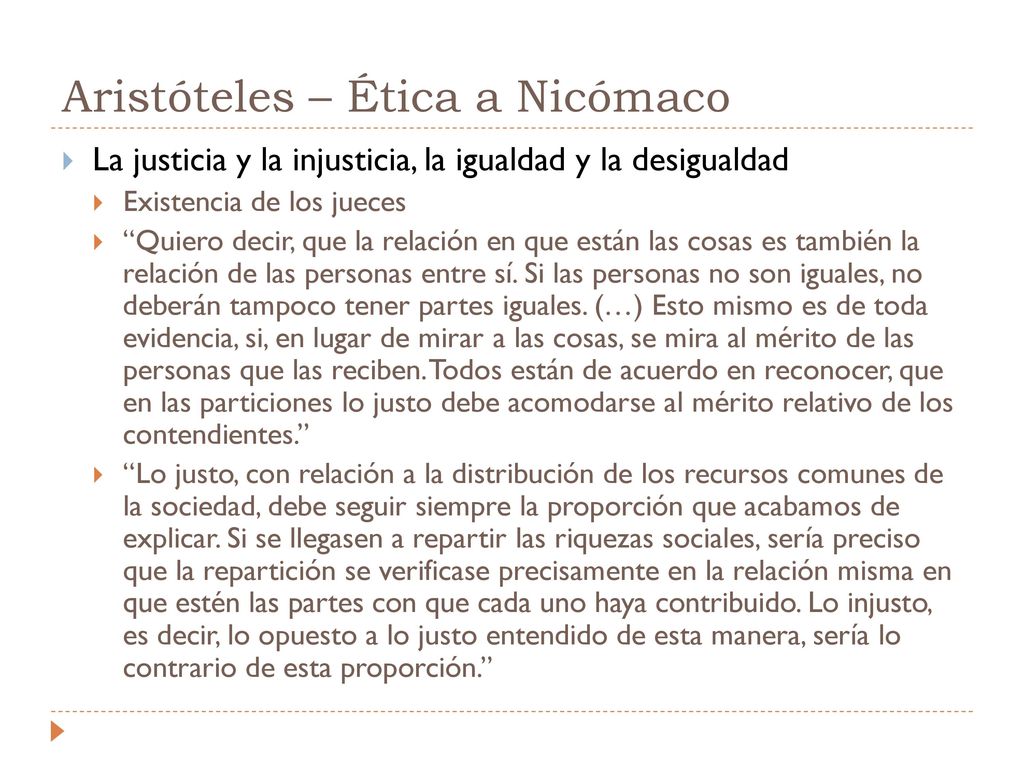 Aristóteles – Ética a Nicómaco

La justicia y la injusticia, la igualdad y la desigualdad

Existencia de los jueces

“Quiero decir, que la relación en que están las cosas es también la relación de las personas entre sí. Si las personas no son iguales, no deberán tampoco tener partes iguales. (…) Esto mismo es de toda evidencia, si, en lugar de mirar a las cosas, se mira al mérito de las personas que las reciben. Todos están de acuerdo en reconocer, que en las particiones lo justo debe acomodarse al mérito relativo de los contendientes.”

“Lo justo, con relación a la distribución de los recursos comunes de la sociedad, debe seguir siempre la proporción que acabamos de explicar. Si se llegasen a repartir las riquezas sociales, sería preciso que la repartición se verificase precisamente en la relación misma en que estén las partes con que cada uno haya contribuido. Lo injusto, es decir, lo opuesto a lo justo entendido de esta manera, sería lo contrario de esta proporción.”